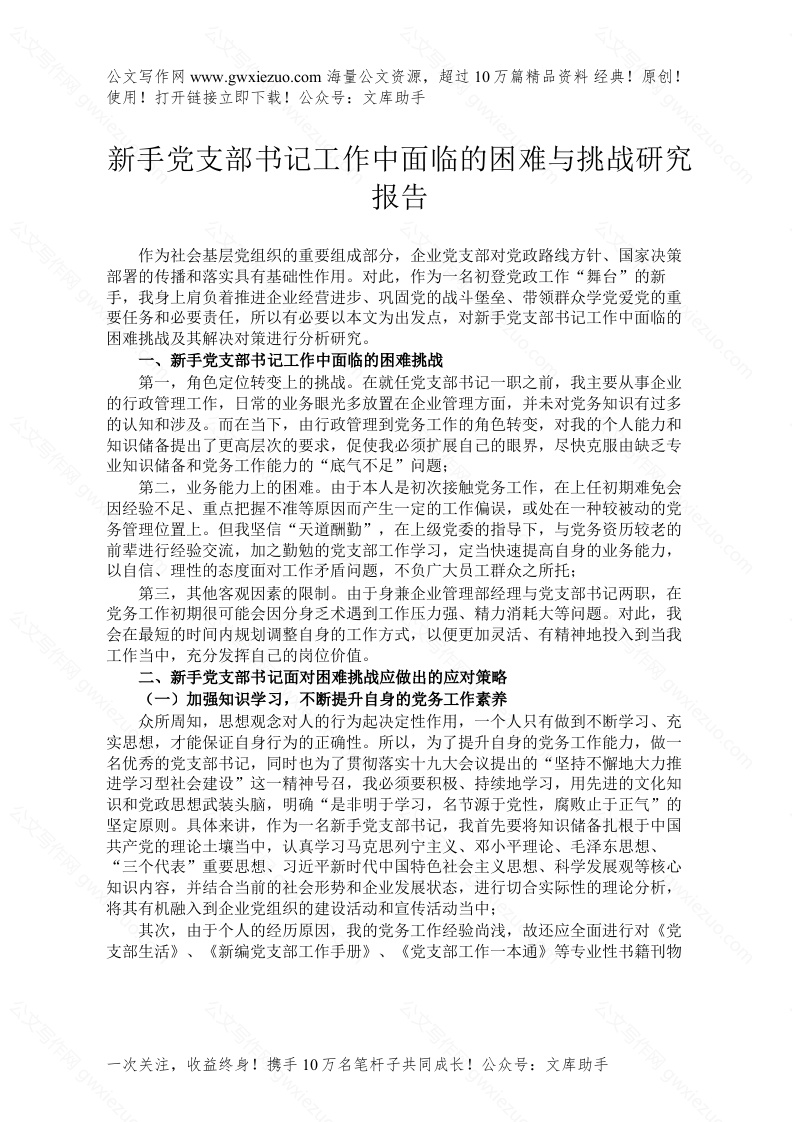 公文写作网 www.gwxiezuo.com 海量公文资源，超过 10 万篇精品资料 经典！原创！使用！打开链接立即下载！公众号：文库助手

新手党支部书记工作中面临的困难与挑战研究报告

作为社会基层党组织的重要组成部分，企业党支部对党政路线方针、国家决策部署的传播和落实具有基础性作用。对此，作为一名初登党政工作“舞台”的新手，我身上肩负着推进企业经营进步、巩固党的战斗堡垒、带领群众学党爱党的重要任务和必要责任，所以有必要以本文为出发点，对新手党支部书记工作中面临的困难挑战及其解决对策进行分析研究。

一、新手党支部书记工作中面临的困难挑战

第一，角色定位转变上的挑战。在就任党支部书记一职之前，我主要从事企业的行政管理工作，日常的业务眼光多放置在企业管理方面，并未对党务知识有过多的认知和涉及。而在当下，由行政管理到党务工作的角色转变，对我的个人能力和知识储备提出了更高层次的要求，促使我必须扩展自己的眼界，尽快克服由缺乏专业知识储备和党务工作能力的“底气不足”问题；

第二，业务能力上的困难。由于本人是初次接触党务工作，在上任初期难免会因经验不足、重点把握不准等原因而产生一定的工作偏误，或处在一种较被动的党务管理位置上。但我坚信“天道酬勤”，在上级党委的指导下，与党务资历较老的前辈进行经验交流，加之勤勉的党支部工作学习，定当快速提高自身的业务能力，以自信、理性的态度面对工作矛盾问题，不负广大员工群众之所托；

第三，其他客观因素的限制。由于身兼企业管理部经理与党支部书记两职，在党务工作初期很可能会因分身乏术遇到工作压力强、精力消耗大等问题。对此，我会在最短的时间内规划调整自身的工作方式，以便更加灵活、有精神地投入到当我工作当中，充分发挥自己的岗位价值。

二、新手党支部书记面对困难挑战应做出的应对策略

（一）加强知识学习，不断提升自身的党务工作素养

众所周知，思想观念对人的行为起决定性作用，一个人只有做到不断学习、充实思想，才能保证自身行为的正确性。所以，为了提升自身的党务工作能力，做一名优秀的党支部书记，同时也为了贯彻落实十九大会议提出的“坚持不懈地大力推进学习型社会建设”这一精神号召，我必须要积极、持续地学习，用先进的文化知识和党政思想武装头脑，明确“是非明于学习，名节源于党性，腐败止于正气”的坚定原则。具体来讲，作为一名新手党支部书记，我首先要将知识储备扎根于中国共产党的理论土壤当中，认真学习马克思列宁主义、邓小平理论、毛泽东思想、“三个代表”重要思想、习近平新时代中国特色社会主义思想、科学发展观等核心知识内容，并结合当前的社会形势和企业发展状态，进行切合实际性的理论分析，将其有机融入到企业党组织的建设活动和宣传活动当中；

其次，由于个人的经历原因，我的党务工作经验尚浅，故还应全面进行对《党支部生活》、《新编党支部工作手册》、《党支部工作一本通》等专业性书籍刊物

一次关注，收益终身！携手 10 万名笔杆子共同成长！公众号：文库助手